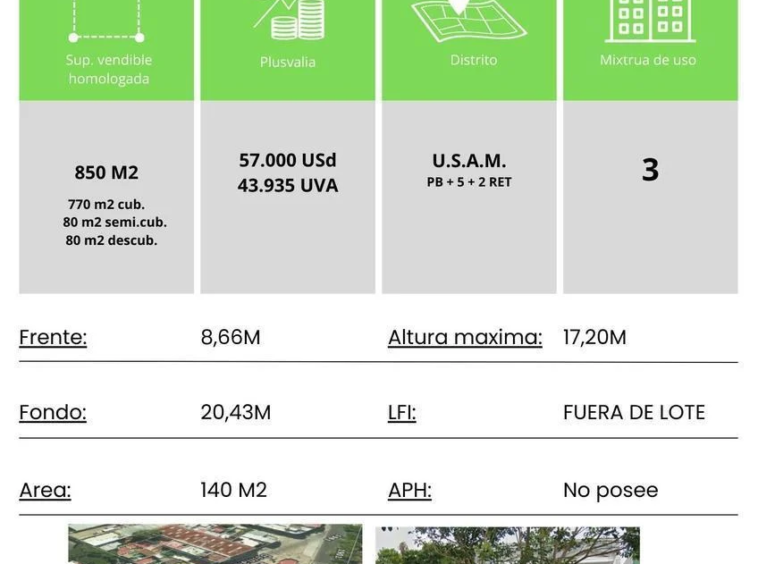 Sup. vendible homologada

850 M2

770 m2 cub.
80 m2 semi.cub.
80 m2 descub.

Plusvalia

57.000 USd
43.935 UVA

Distrito

U.S.A.M.
PB + 5 + 2 RET

Mixtrua de uso

3

Frente: 8,66M

Altura maxima: 17,20M

Fondo: 20,43M

LFI: FUERA DE LOTE

Area: 140 M2

APH: No posee